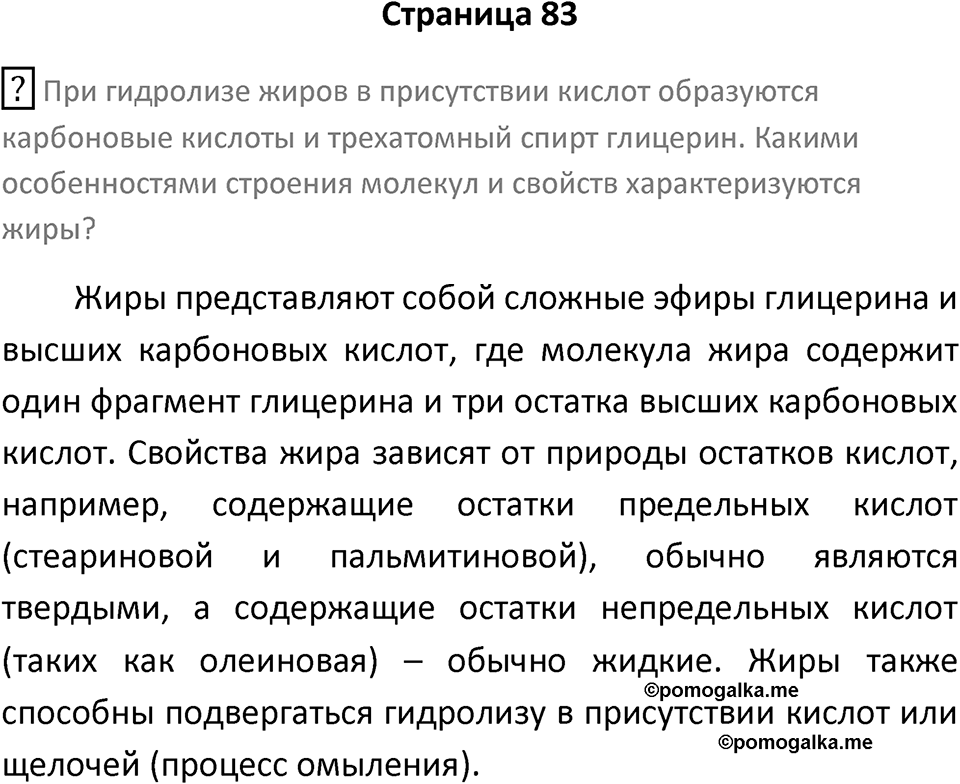 Страница 83

? При гидролизе жиров в присутствии кислот образуются карбоновые кислоты и трехатомный спирт глицерин. Какими особенностями строения молекул и свойств характеризуются жиры?

Жиры представляют собой сложные эфиры глицерина и высших карбоновых кислот, где молекула жира содержит один фрагмент глицерина и три остатка высших карбоновых кислот. Свойства жира зависят от природы остатков кислот, например, содержащие остатки предельных кислот (стеариновой и пальмитиновой), обычно являются твердыми, а содержащие остатки непредельных кислот (таких как олеиновая) – обычно жидкие. Жиры также способны подвергаться гидролизу в присутствии кислот или щелочей (процесс омыления).

©pomogalka.me

©pomogalka.me